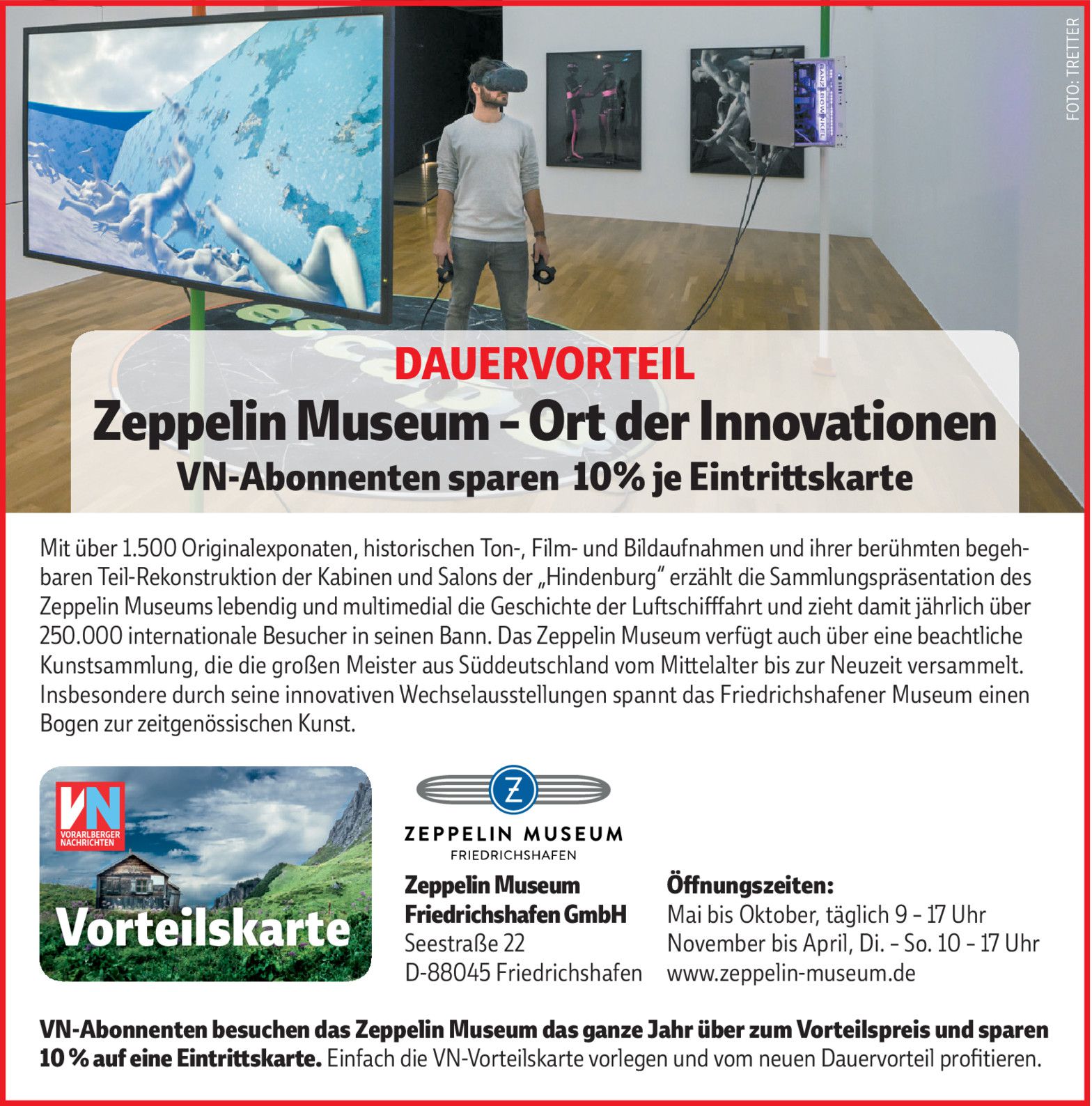 FOTO: TRETTER

DAUERVORTEIL

Zeppelin Museum – Ort der Innovationen

VN-Abonnenten sparen 10% je Eintrittskarte

Mit über 1.500 Originalexponaten, historischen Ton-, Film- und Bildaufnahmen und ihrer berühmten begehbaren Teil-Rekonstruktion der Kabinen und Salons der „Hindenburg" erzählt die Sammlungspräsentation des Zeppelin Museums lebendig und multimedial die Geschichte der Luftschifffahrt und zieht damit jährlich über 250.000 internationale Besucher in seinen Bann. Das Zeppelin Museum verfügt auch über eine beachtliche Kunstsammlung, die die großen Meister aus Süddeutschland vom Mittelalter bis zur Neuzeit versammelt. Insbesondere durch seine innovativen Wechselausstellungen spannt das Friedrichshafener Museum einen Bogen zur zeitgenössischen Kunst.

VN VORARLBERGER NACHRICHTEN

Vorteilskarte

Z

ZEPPELIN MUSEUM
FRIEDRICHSHAFEN

Zeppelin Museum
Friedrichshafen GmbH
Seestraße 22
D-88045 Friedrichshafen

Öffnungszeiten:
Mai bis Oktober, täglich 9 – 17 Uhr
November bis April, Di. – So. 10 – 17 Uhr
www.zeppelin-museum.de

VN-Abonnenten besuchen das Zeppelin Museum das ganze Jahr über zum Vorteilspreis und sparen 10 % auf eine Eintrittskarte. Einfach die VN-Vorteilskarte vorlegen und vom neuen Dauervorteil profitieren.